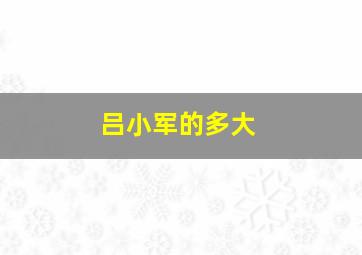 吕小军的多大